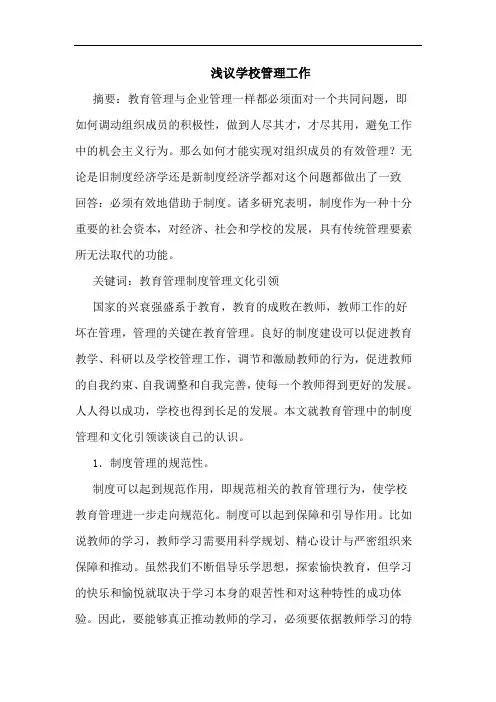 浅议学校管理工作

摘要：教育管理与企业管理一样都必须面对一个共同问题，即如何调动组织成员的积极性，做到人尽其才，才尽其用，避免工作中的机会主义行为。那么如何才能实现对组织成员的有效管理？无论是旧制度经济学还是新制度经济学都对这个问题都做出了一致回答：必须有效地借助于制度。诸多研究表明，制度作为一种十分重要的社会资本，对经济、社会和学校的发展，具有传统管理要素所无法取代的功能。

关键词：教育管理制度管理文化引领

国家的兴衰强盛系于教育，教育的成败在教师，教师工作的好坏在管理，管理的关键在教育管理。良好的制度建设可以促进教育教学、科研以及学校管理工作，调节和激励教师的行为，促进教师的自我约束、自我调整和自我完善，使每一个教师得到更好的发展。人人得以成功，学校也得到长足的发展。本文就教育管理中的制度管理和文化引领谈谈自己的认识。

1．制度管理的规范性。

制度可以起到规范作用，即规范相关的教育管理行为，使学校教育管理进一步走向规范化。制度可以起到保障和引导作用。比如说教师的学习，教师学习需要用科学规划、精心设计与严密组织来保障和推动。虽然我们不断倡导乐学思想，探索愉快教育，但学习的快乐和愉悦就取决于学习本身的艰苦性和对这种特性的成功体验。因此，要能够真正推动教师的学习，必须要依据教师学习的特